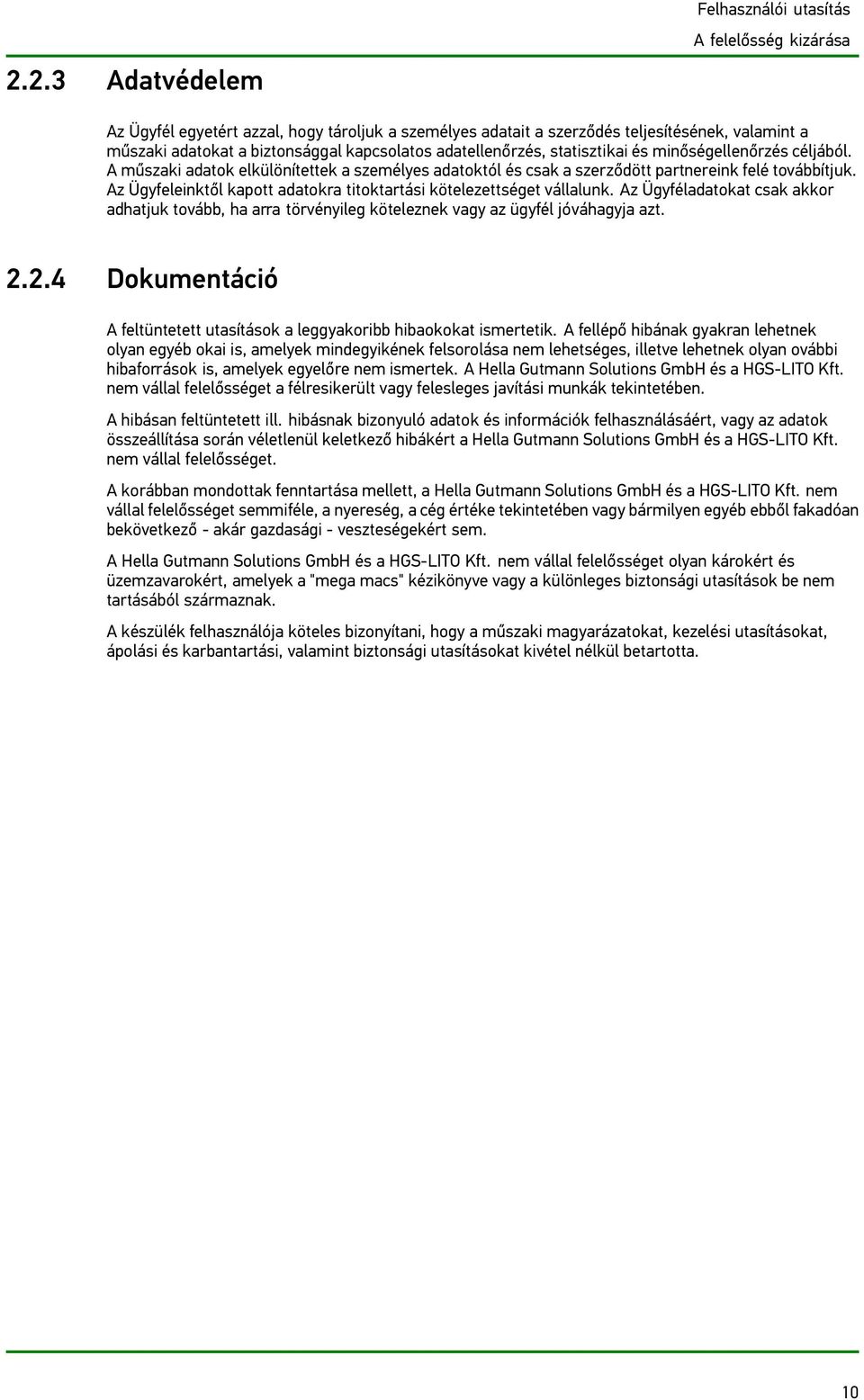 Felhasználói utasítás
A felelősség kizárása

2.2.3 Adatvédelem

Az Ügyfél egyetért azzal, hogy tároljuk a személyes adatait a szerződés teljesítésének, valamint a műszaki adatokat a biztonsággal kapcsolatos adatellenőrzés, statisztikai és minőségellenőrzés céljából. A műszaki adatok elkülönítettek a személyes adatoktól és csak a szerződött partnereink felé továbbítjuk. Az Ügyfeleinktől kapott adatokra titoktartási kötelezettséget vállalunk. Az Ügyféladatokat csak akkor adhatjuk tovább, ha arra törvényileg köteleznek vagy az ügyfél jóváhagyja azt.

2.2.4 Dokumentáció

A feltüntetett utasítások a leggyakoribb hibaokokat ismertetik. A fellépő hibának gyakran lehetnek olyan egyéb okai is, amelyek mindegyikének felsorolása nem lehetséges, illetve lehetnek olyan ovábbi hibaforrások is, amelyek egyelőre nem ismertek. A Hella Gutmann Solutions GmbH és a HGS-LITO Kft. nem vállal felelősséget a félresikerült vagy felesleges javítási munkák tekintetében.

A hibásan feltüntetett ill. hibásnak bizonyuló adatok és információk felhasználásáért, vagy az adatok összeállítása során véletlenül keletkező hibákért a Hella Gutmann Solutions GmbH és a HGS-LITO Kft. nem vállal felelősséget.

A korábban mondottak fenntartása mellett, a Hella Gutmann Solutions GmbH és a HGS-LITO Kft. nem vállal felelősséget semmiféle, a nyereség, a cég értéke tekintetében vagy bármilyen egyéb ebből fakadóan bekövetkező - akár gazdasági - veszteségekért sem.

A Hella Gutmann Solutions GmbH és a HGS-LITO Kft. nem vállal felelősséget olyan károkért és üzemzavarokért, amelyek a "mega macs" kézikönyve vagy a különleges biztonsági utasítások be nem tartásából származnak.

A készülék felhasználója köteles bizonyítani, hogy a műszaki magyarázatokat, kezelési utasításokat, ápolási és karbantartási, valamint biztonsági utasításokat kivétel nélkül betartotta.

10